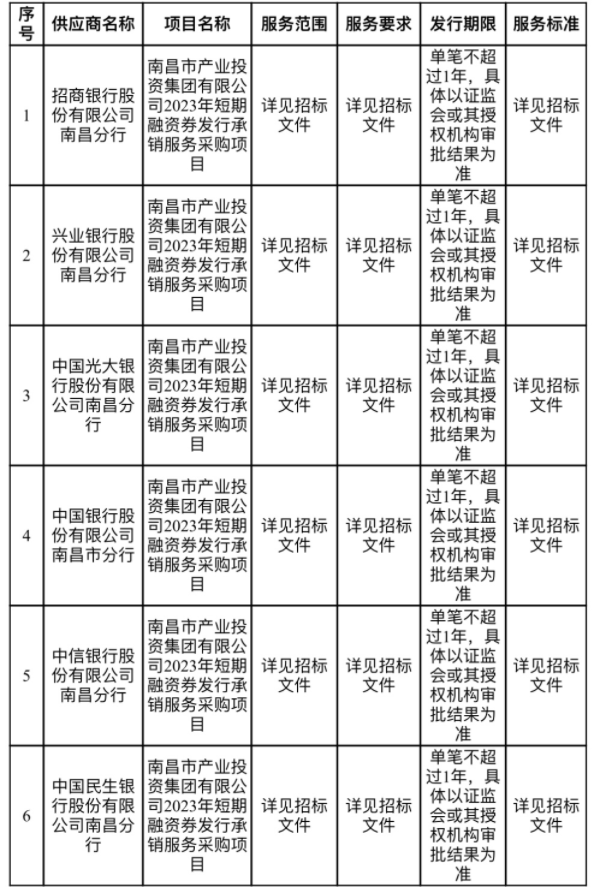 | 序号 | 供应商名称 | 项目名称 | 服务范围 | 服务要求 | 发行期限 | 服务标准 |
|---|---|---|---|---|---|---|
| 1 | 招商银行股份有限公司南昌分行 | 南昌市产业投资集团有限公司2023年短期融资券发行承销服务采购项目 | 详见招标文件 | 详见招标文件 | 单笔不超过1年，具体以证监会或其授权机构审批结果为准 | 详见招标文件 |
| 2 | 兴业银行股份有限公司南昌分行 | 南昌市产业投资集团有限公司2023年短期融资券发行承销服务采购项目 | 详见招标文件 | 详见招标文件 | 单笔不超过1年，具体以证监会或其授权机构审批结果为准 | 详见招标文件 |
| 3 | 中国光大银行股份有限公司南昌分行 | 南昌市产业投资集团有限公司2023年短期融资券发行承销服务采购项目 | 详见招标文件 | 详见招标文件 | 单笔不超过1年，具体以证监会或其授权机构审批结果为准 | 详见招标文件 |
| 4 | 中国银行股份有限公司南昌市分行 | 南昌市产业投资集团有限公司2023年短期融资券发行承销服务采购项目 | 详见招标文件 | 详见招标文件 | 单笔不超过1年，具体以证监会或其授权机构审批结果为准 | 详见招标文件 |
| 5 | 中信银行股份有限公司南昌分行 | 南昌市产业投资集团有限公司2023年短期融资券发行承销服务采购项目 | 详见招标文件 | 详见招标文件 | 单笔不超过1年，具体以证监会或其授权机构审批结果为准 | 详见招标文件 |
| 6 | 中国民生银行股份有限公司南昌分行 | 南昌市产业投资集团有限公司2023年短期融资券发行承销服务采购项目 | 详见招标文件 | 详见招标文件 | 单笔不超过1年，具体以证监会或其授权机构审批结果为准 | 详见招标文件 |